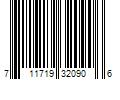 7 11719 32090 6